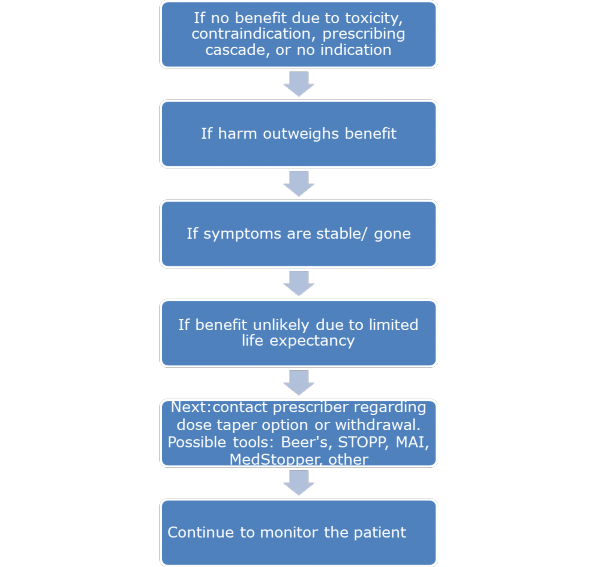 If no benefit due to toxicity, contraindication, prescribing cascade, or no indication

If harm outweighs benefit

If symptoms are stable/ gone

If benefit unlikely due to limited life expectancy

Next:contact prescriber regarding dose taper option or withdrawal. Possible tools: Beer's, STOPP, MAI, MedStopper, other

Continue to monitor the patient